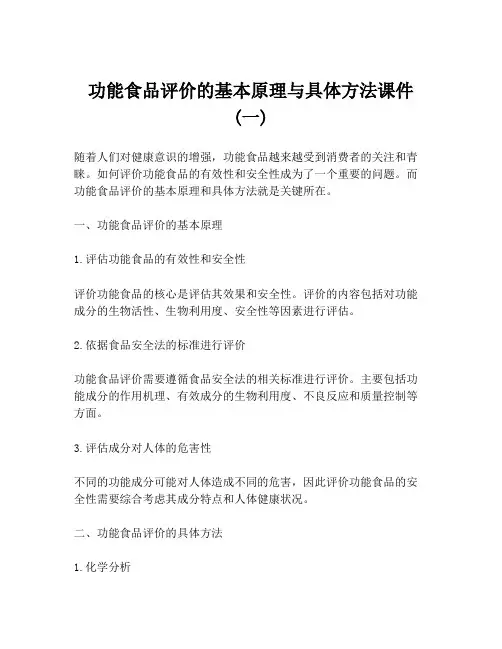 功能食品评价的基本原理与具体方法课件（一）

随着人们对健康意识的增强，功能食品越来越受到消费者的关注和青睐。如何评价功能食品的有效性和安全性成为了一个重要的问题。而功能食品评价的基本原理和具体方法就是关键所在。

一、功能食品评价的基本原理

1. 评估功能食品的有效性和安全性

评价功能食品的核心是评估其效果和安全性。评价的内容包括对功能成分的生物活性、生物利用度、安全性等因素进行评估。

2. 依据食品安全法的标准进行评价

功能食品评价需要遵循食品安全法的相关标准进行评价。主要包括功能成分的作用机理、有效成分的生物利用度、不良反应和质量控制等方面。

3. 评估成分对人体的危害性

不同的功能成分可能对人体造成不同的危害，因此评价功能食品的安全性需要综合考虑其成分特点和人体健康状况。

二、功能食品评价的具体方法

1. 化学分析